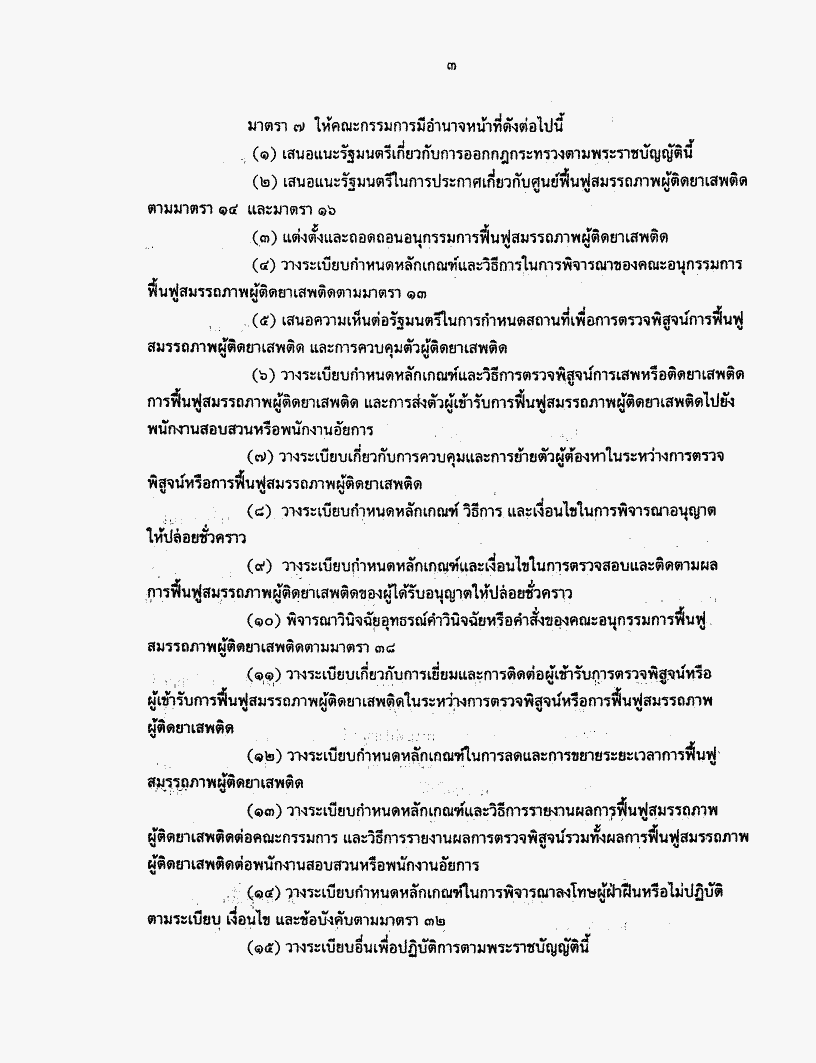 ๓

มาตรา ๗ ให้คณะกรรมการมีอำนาจหน้าที่ดังต่อไปนี้

(๑) เสนอแนะรัฐมนตรีเกี่ยวกับการออกกฎกระทรวงตามพระราชบัญญัตินี้

(๒) เสนอแนะรัฐมนตรีในการประกาศเกี่ยวกับศูนย์ฟื้นฟูสมรรถภาพผู้ติดยาเสพติดตามมาตรา ๑๔ และมาตรา ๑๖

(๓) แต่งตั้งและถอดถอนอนุกรรมการฟื้นฟูสมรรถภาพผู้ติดยาเสพติด

(๔) วางระเบียบกำหนดหลักเกณฑ์และวิธีการในการพิจารณาของคณะอนุกรรมการฟื้นฟูสมรรถภาพผู้ติดยาเสพติดตามมาตรา ๑๓

(๕) เสนอความเห็นต่อรัฐมนตรีในการกำหนดสถานที่เพื่อการตรวจพิสูจน์การฟื้นฟูสมรรถภาพผู้ติดยาเสพติด และการควบคุมตัวผู้ติดยาเสพติด

(๖) วางระเบียบกำหนดหลักเกณฑ์และวิธีการตรวจพิสูจน์การเสพหรือติดยาเสพติด การฟื้นฟูสมรรถภาพผู้ติดยาเสพติด และการส่งตัวผู้เข้ารับการฟื้นฟูสมรรถภาพผู้ติดยาเสพติดไปยังพนักงานสอบสวนหรือพนักงานอัยการ

(๗) วางระเบียบเกี่ยวกับการควบคุมและการย้ายตัวผู้ต้องหาในระหว่างการตรวจพิสูจน์หรือการฟื้นฟูสมรรถภาพผู้ติดยาเสพติด

(๘) วางระเบียบกำหนดหลักเกณฑ์ วิธีการ และเงื่อนไขในการพิจารณาอนุญาตให้ปล่อยชั่วคราว

(๙) วางระเบียบกำหนดหลักเกณฑ์และเงื่อนไขในการตรวจสอบและติดตามผลการฟื้นฟูสมรรถภาพผู้ติดยาเสพติดของผู้ได้รับอนุญาตให้ปล่อยชั่วคราว

(๑๐) พิจารณาวินิจฉัยอุทธรณ์คำวินิจฉัยหรือคำสั่งของคณะอนุกรรมการฟื้นฟูสมรรถภาพผู้ติดยาเสพติดตามมาตรา ๓๘

(๑๑) วางระเบียบเกี่ยวกับการเยี่ยมและการติดต่อผู้เข้ารับการตรวจพิสูจน์หรือผู้เข้ารับการฟื้นฟูสมรรถภาพผู้ติดยาเสพติดในระหว่างการตรวจพิสูจน์หรือการฟื้นฟูสมรรถภาพผู้ติดยาเสพติด

(๑๒) วางระเบียบกำหนดหลักเกณฑ์ในการลดและการขยายระยะเวลาการฟื้นฟูสมรรถภาพผู้ติดยาเสพติด

(๑๓) วางระเบียบกำหนดหลักเกณฑ์และวิธีการรายงานผลการฟื้นฟูสมรรถภาพผู้ติดยาเสพติดต่อคณะกรรมการ และวิธีการรายงานผลการตรวจพิสูจน์รวมทั้งผลการฟื้นฟูสมรรถภาพผู้ติดยาเสพติดต่อพนักงานสอบสวนหรือพนักงานอัยการ

(๑๔) วางระเบียบกำหนดหลักเกณฑ์ในการพิจารณาลงโทษผู้ฝ่าฝืนหรือไม่ปฏิบัติตามระเบียบ เงื่อนไข และข้อบังคับตามมาตรา ๓๒

(๑๕) วางระเบียบอื่นเพื่อปฏิบัติการตามพระราชบัญญัตินี้